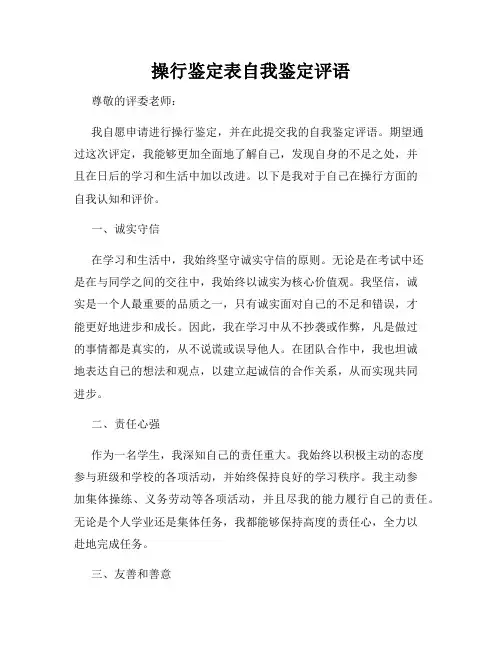 操行鉴定表自我鉴定评语

尊敬的评委老师：

我自愿申请进行操行鉴定，并在此提交我的自我鉴定评语。期望通过这次评定，我能够更加全面地了解自己，发现自身的不足之处，并且在日后的学习和生活中加以改进。以下是我对于自己在操行方面的自我认知和评价。

一、诚实守信

在学习和生活中，我始终坚守诚实守信的原则。无论是在考试中还是在与同学之间的交往中，我始终以诚实为核心价值观。我坚信，诚实是一个人最重要的品质之一，只有诚实面对自己的不足和错误，才能更好地进步和成长。因此，我在学习中从不抄袭或作弊，凡是做过的事情都是真实的，从不说谎或误导他人。在团队合作中，我也坦诚地表达自己的想法和观点，以建立起诚信的合作关系，从而实现共同进步。

二、责任心强

作为一名学生，我深知自己的责任重大。我始终以积极主动的态度参与班级和学校的各项活动，并始终保持良好的学习秩序。我主动参加集体操练、义务劳动等各项活动，并且尽我的能力履行自己的责任。无论是个人学业还是集体任务，我都能够保持高度的责任心，全力以赴地完成任务。

三、友善和善意